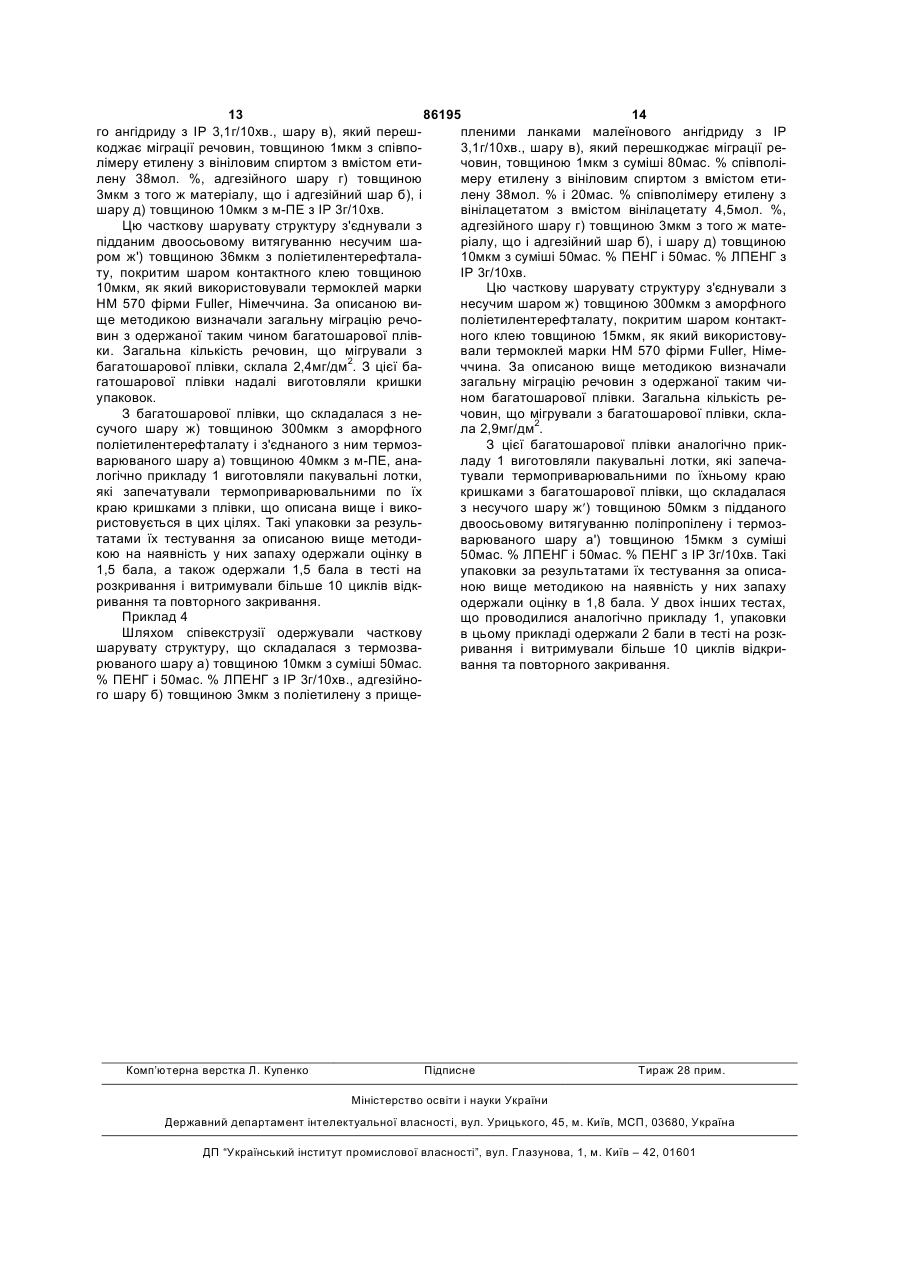 13 86195 14

го ангідриду з ІР 3,1г/10хв., шару в), який перешкоджає міграції речовин, товщиною 1мкм з співполімеру етилену з вініловим спиртом з вмістом етилену 38мол. %, адгезійного шару г) товщиною 3мкм з того ж матеріалу, що і адгезійний шар б), і шару д) товщиною 10мкм з м-ПЕ з ІР 3г/10хв.

Цю часткову шарувату структуру з'єднували з підданим двоосьовому витягуванню несучим шаром ж') товщиною 36мкм з поліетилентерефталату, покритим шаром контактного клею товщиною 10мкм, як який використовували термоклей марки НМ 570 фірми Fuller, Німеччина. За описаною вище методикою визначали загальну міграцію речовин з одержаної таким чином багатошарової плівки. Загальна кількість речовин, що мігрували з багатошарової плівки, склала 2,4мг/дм$^2$. З цієї багатошарової плівки надалі виготовляли кришки упаковок.

З багатошарової плівки, що складалася з несучого шару ж) товщиною 300мкм з аморфного поліетилентерефталату і з'єднаного з ним термозварюваного шару а) товщиною 40мкм з м-ПЕ, аналогічно прикладу 1 виготовляли пакувальні лотки, які запечатували термоприварювальними по їх краю кришками з плівки, що описана вище і використовується в цих цілях. Такі упаковки за результатами їх тестування за описаною вище методикою на наявність у них запаху одержали оцінку в 1,5 бала, а також одержали 1,5 бала в тесті на розкривання і витримували більше 10 циклів відкривання та повторного закривання.

Приклад 4

Шляхом співекструзії одержували часткову шарувату структуру, що складалася з термозварюваного шару а) товщиною 10мкм з суміші 50мас. % ПЕНГ і 50мас. % ЛПЕНГ з ІР 3г/10хв., адгезійного шару б) товщиною 3мкм з поліетилену з прищепленими ланками малеїнового ангідриду з ІР 3,1г/10хв., шару в), який перешкоджає міграції речовин, товщиною 1мкм з суміші 80мас. % співполімеру етилену з вініловим спиртом з вмістом етилену 38мол. % і 20мас. % співполімеру етилену з вінілацетатом з вмістом вінілацетату 4,5мол. %, адгезійного шару г) товщиною 3мкм з того ж матеріалу, що і адгезійний шар б), і шару д) товщиною 10мкм з суміші 50мас. % ПЕНГ і 50мас. % ЛПЕНГ з ІР 3г/10хв.

Цю часткову шарувату структуру з'єднували з несучим шаром ж) товщиною 300мкм з аморфного поліетилентерефталату, покритим шаром контактного клею товщиною 15мкм, як який використовували термоклей марки НМ 570 фірми Fuller, Німеччина. За описаною вище методикою визначали загальну міграцію речовин з одержаної таким чином багатошарової плівки. Загальна кількість речовин, що мігрували з багатошарової плівки, склала 2,9мг/дм$^2$.

З цієї багатошарової плівки аналогічно прикладу 1 виготовляли пакувальні лотки, які запечатували термоприварювальними по їхньому краю кришками з багатошарової плівки, що складалася з несучого шару ж') товщиною 50мкм з підданого двоосьовому витягуванню поліпропілену і термозварюваного шару а') товщиною 15мкм з суміші 50мас. % ЛПЕНГ і 50мас. % ПЕНГ з ІР 3г/10хв. Такі упаковки за результатами їх тестування за описаною вище методикою на наявність у них запаху одержали оцінку в 1,8 бала. У двох інших тестах, що проводилися аналогічно прикладу 1, упаковки в цьому прикладі одержали 2 бали в тесті на розкривання і витримували більше 10 циклів відкривання та повторного закривання.

Комп'ютерна верстка Л. Купенко Підписне Тираж 28 прим.

Міністерство освіти і науки України

Державний департамент інтелектуальної власності, вул. Урицького, 45, м. Київ, МСП, 03680, Україна

ДП "Український інститут промислової власності", вул. Глазунова, 1, м. Київ – 42, 01601